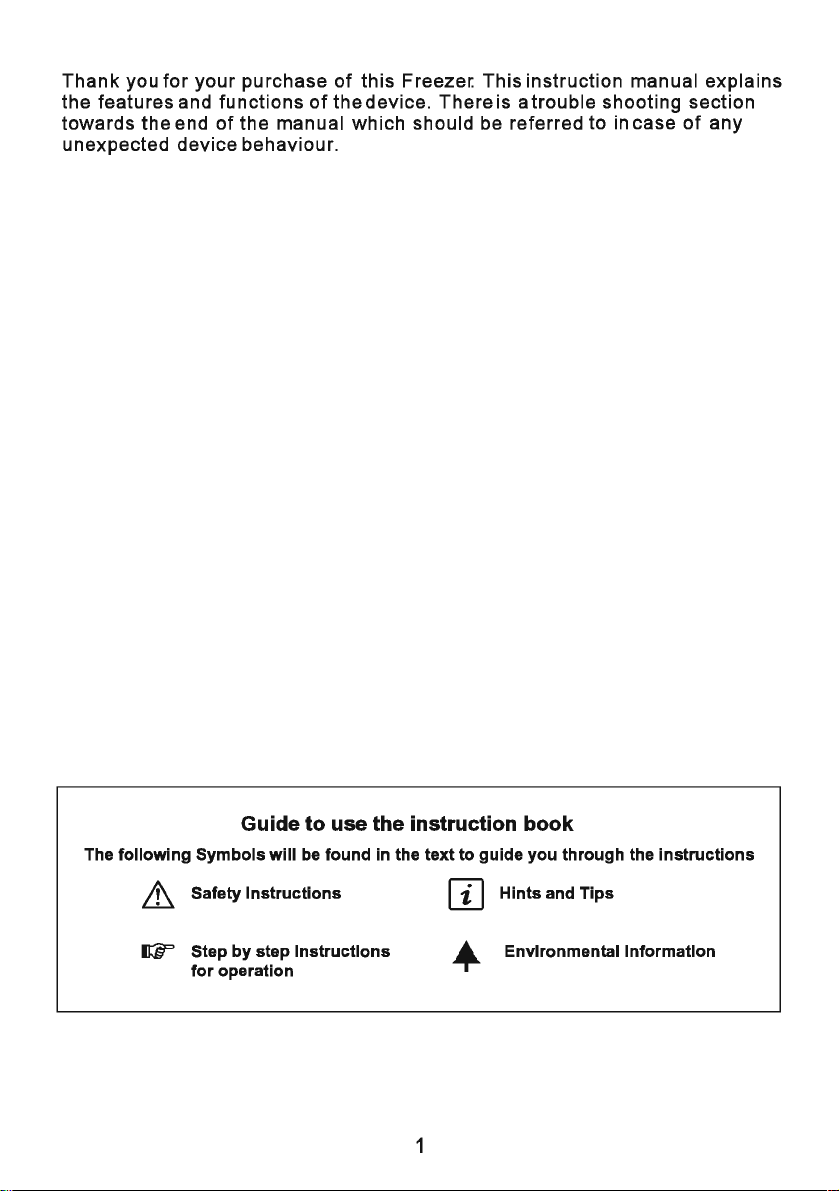 Thank you for your purchase of this Freezer. This instruction manual explains the features and functions of the device. There is a trouble shooting section towards the end of the manual which should be referred to in case of any unexpected device behaviour.

Guide to use the instruction book

The following Symbols will be found in the text to guide you through the instructions

Safety Instructions

Hints and Tips

Step by step Instructions for operation

Environmental Information

1